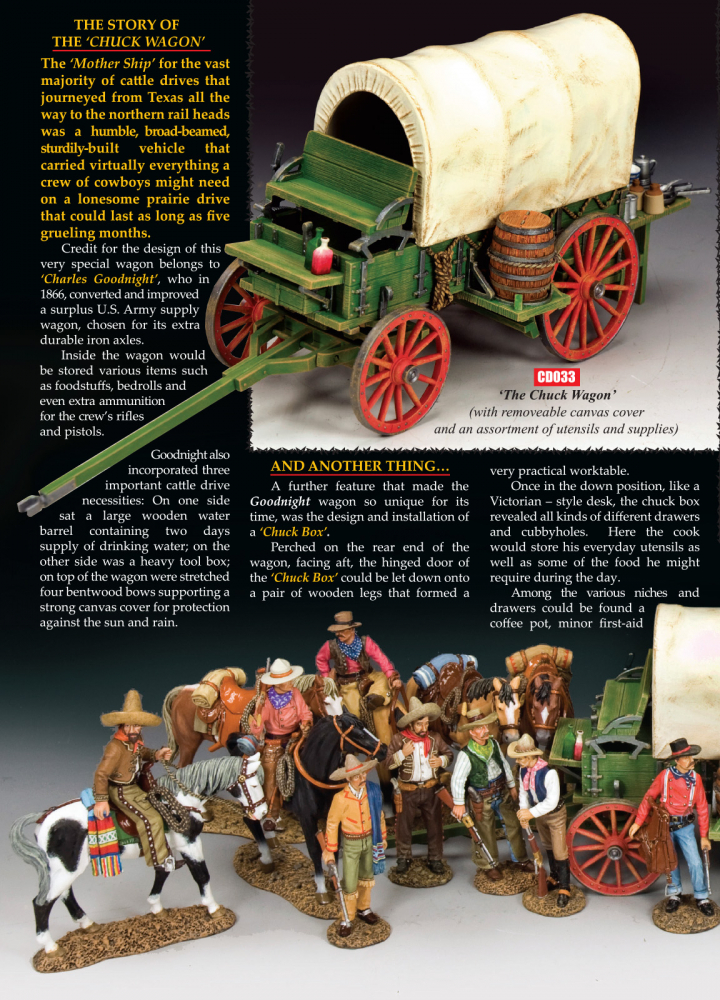 THE STORY OF THE 'CHUCK WAGON'

The 'Mother Ship' for the vast majority of cattle drives that journeyed from Texas all the way to the northern rail heads was a humble, broad-beamed, sturdily-built vehicle that carried virtually everything a crew of cowboys might need on a lonesome prairie drive that could last as long as five grueling months.

Credit for the design of this very special wagon belongs to 'Charles Goodnight', who in 1866, converted and improved a surplus U.S. Army supply wagon, chosen for its extra durable iron axles.

Inside the wagon would be stored various items such as foodstuffs, bedrolls and even extra ammunition for the crew's rifles and pistols.

Goodnight also incorporated three important cattle drive necessities: On one side sat a large wooden water barrel containing two days supply of drinking water; on the other side was a heavy tool box; on top of the wagon were stretched four bentwood bows supporting a strong canvas cover for protection against the sun and rain.

CD033
'The Chuck Wagon'
(with removeable canvas cover and an assortment of utensils and supplies)

AND ANOTHER THING...

A further feature that made the Goodnight wagon so unique for its time, was the design and installation of a 'Chuck Box'.

Perched on the rear end of the wagon, facing aft, the hinged door of the 'Chuck Box' could be let down onto a pair of wooden legs that formed a very practical worktable.

Once in the down position, like a Victorian – style desk, the chuck box revealed all kinds of different drawers and cubbyholes. Here the cook would store his everyday utensils as well as some of the food he might require during the day.

Among the various niches and drawers could be found a coffee pot, minor first-aid